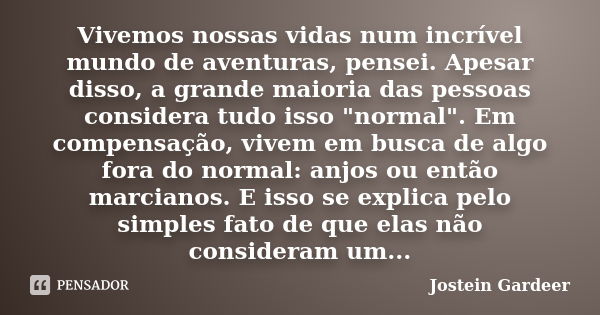 Vivemos nossas vidas num incrível mundo de aventuras, pensei. Apesar disso, a grande maioria das pessoas considera tudo isso "normal". Em compensação, vivem em busca de algo fora do normal: anjos ou então marcianos. E isso se explica pelo simples fato de que elas não consideram um...

PENSADOR

Jostein Gardeer